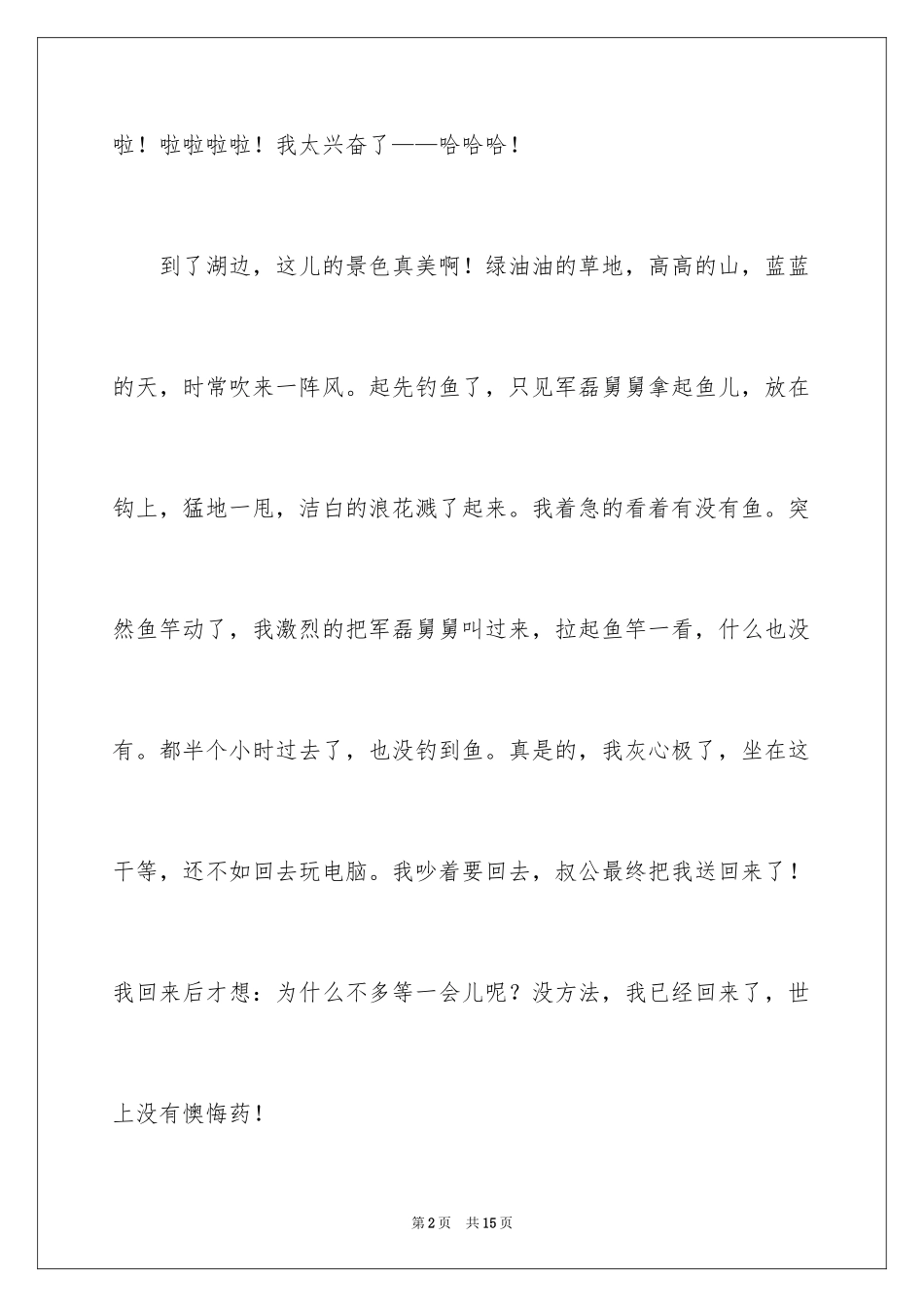 啦！啦啦啦啦！我太兴奋了——哈哈哈！

到了湖边，这儿的景色真美啊！绿油油的草地，高高的山，蓝蓝的天，时常吹来一阵风。起先钓鱼了，只见军磊舅舅拿起鱼儿，放在钩上，猛地一甩，洁白的浪花溅了起来。我着急的看着有没有鱼。突然鱼竿动了，我激烈的把军磊舅舅叫过来，拉起鱼竿一看，什么也没有。都半个小时过去了，也没钓到鱼。真是的，我灰心极了，坐在这干等，还不如回去玩电脑。我吵着要回去，叔公最终把我送回来了！我回来后才想：为什么不多等一会儿呢？没方法，我已经回来了，世上没有懊悔药！

第2页 共15页